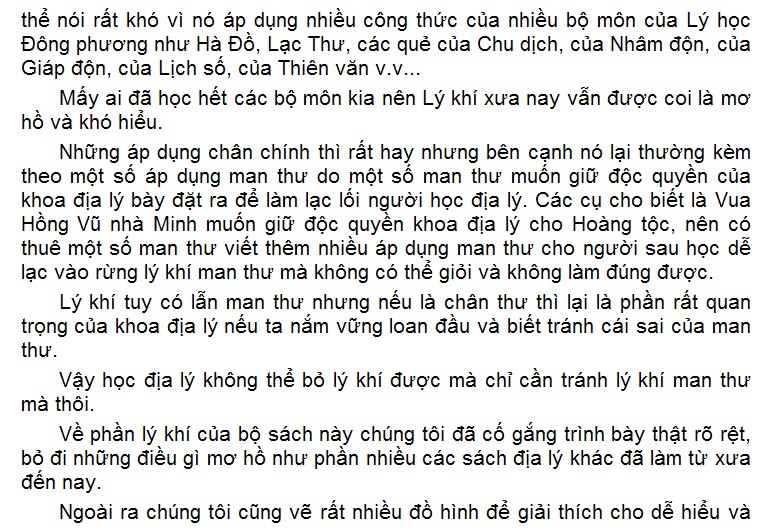 thể nói rất khó vì nó áp dụng nhiều công thức của nhiều bộ môn của Lý học Đông phương như Hà Đồ, Lạc Thư, các quẻ của Chu dịch, của Nhâm độn, của Giáp độn, của Lịch số, của Thiên văn v.v...

Mấy ai đã học hết các bộ môn kia nên Lý khí xưa nay vẫn được coi là mơ hồ và khó hiểu.

Những áp dụng chân chính thì rất hay nhưng bên cạnh nó lại thường kèm theo một số áp dụng man thư do một số man thư muốn giữ độc quyền của khoa địa lý bày đặt ra để làm lạc lối người học địa lý. Các cụ cho biết là Vua Hồng Vũ nhà Minh muốn giữ độc quyền khoa địa lý cho Hoàng tộc, nên có thuê một số man thư viết thêm nhiều áp dụng man thư cho người sau học dễ lạc vào rừng lý khí man thư mà không có thể giỏi và không làm đúng được.

Lý khí tuy có lẫn man thư nhưng nếu là chân thư thì lại là phần rất quan trọng của khoa địa lý nếu ta nắm vững loan đầu và biết tránh cái sai của man thư.

Vậy học địa lý không thể bỏ lý khí được mà chỉ cần tránh lý khí man thư mà thôi.

Về phần lý khí của bộ sách này chúng tôi đã cố gắng trình bày thật rõ rệt, bỏ đi những điều gì mơ hồ như phần nhiều các sách địa lý khác đã làm từ xưa đến nay.

Ngoài ra chúng tôi cũng vẽ rất nhiều đồ hình để giải thích cho dễ hiểu và